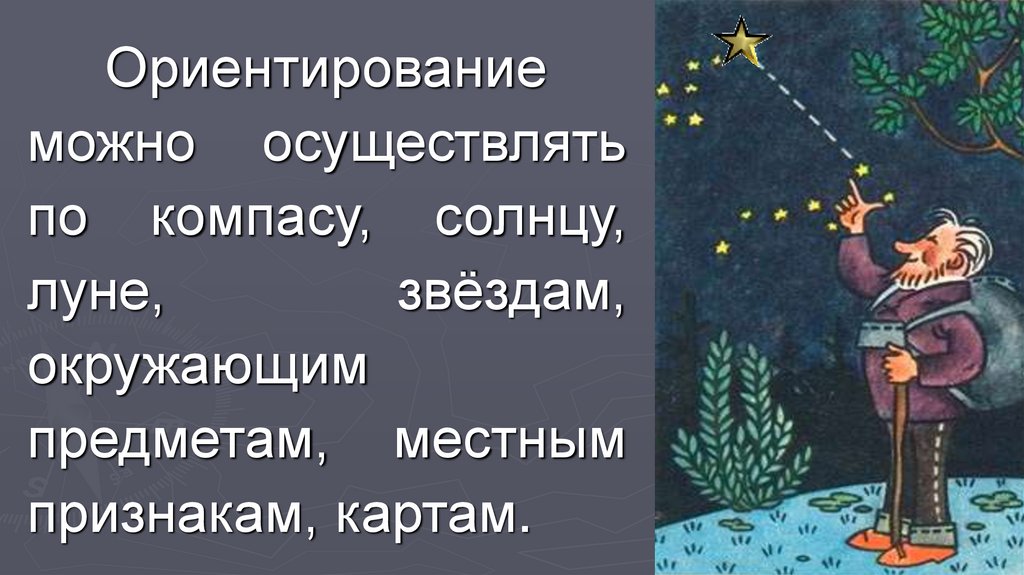 Ориентирование можно осуществлять по компасу, солнцу, луне, звёздам, окружающим предметам, местным признакам, картам.